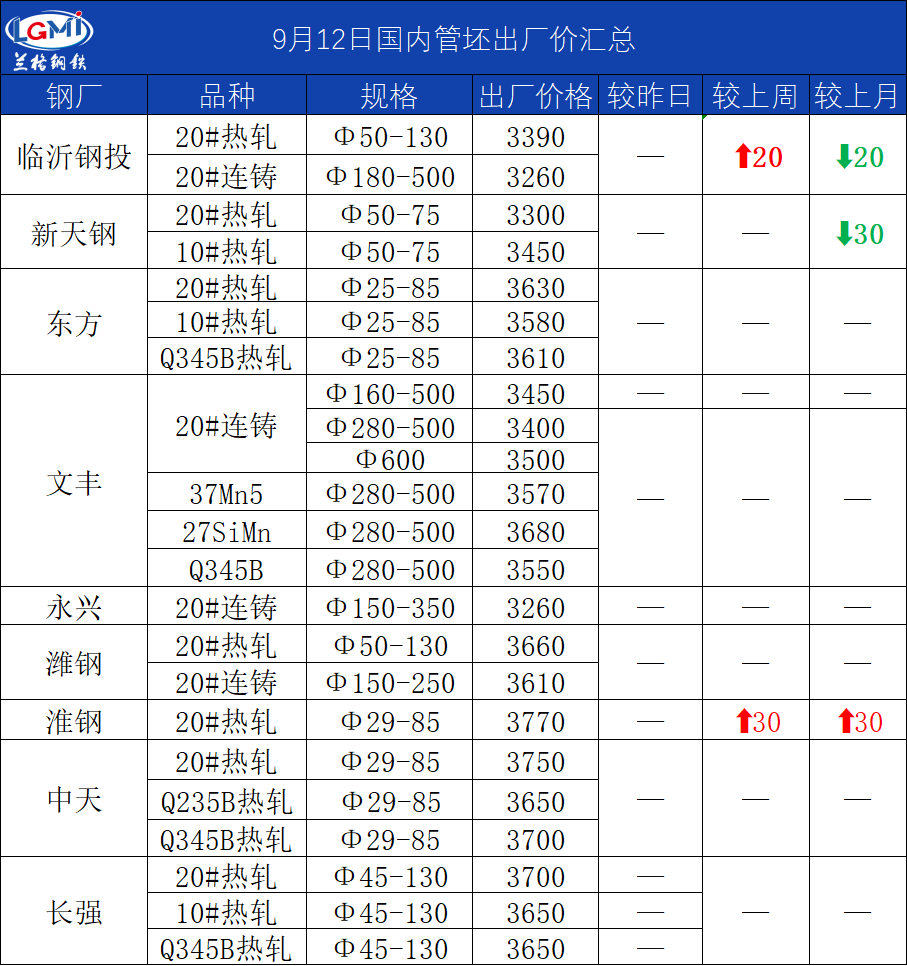 LGMI
兰格钢铁

9月12日国内管坯出厂价汇总

| 钢厂 | 品种 | 规格 | 出厂价格 | 较昨日 | 较上周 | 较上月 |
|---|---|---|---|---|---|---|
| 临沂钢投 | 20#热轧 | Φ50-130 | 3390 | — | ⬆20 | ⬇20 |
| | 20#连铸 | Φ180-500 | 3260 | | | |
| 新天钢 | 20#热轧 | Φ50-75 | 3300 | — | — | ⬇30 |
| | 10#热轧 | Φ50-75 | 3450 | | | |
| 东方 | 20#热轧 | Φ25-85 | 3630 | — | — | — |
| | 10#热轧 | Φ25-85 | 3580 | | | |
| | Q345B热轧 | Φ25-85 | 3610 | | | |
| 文丰 | 20#连铸 | Φ160-500 | 3450 | — | — | — |
| | | Φ280-500 | 3400 | — | — | — |
| | | Φ600 | 3500 | | | |
| | 37Mn5 | Φ280-500 | 3570 | | | |
| | 27SiMn | Φ280-500 | 3680 | | | |
| | Q345B | Φ280-500 | 3550 | | | |
| 永兴 | 20#连铸 | Φ150-350 | 3260 | — | — | — |
| 潍钢 | 20#热轧 | Φ50-130 | 3660 | — | — | — |
| | 20#连铸 | Φ150-250 | 3610 | | | |
| 淮钢 | 20#热轧 | Φ29-85 | 3770 | — | ⬆30 | ⬆30 |
| 中天 | 20#热轧 | Φ29-85 | 3750 | — | — | — |
| | Q235B热轧 | Φ29-85 | 3650 | | | |
| | Q345B热轧 | Φ29-85 | 3700 | | | |
| 长强 | 20#热轧 | Φ45-130 | 3700 | — | — | — |
| | 10#热轧 | Φ45-130 | 3650 | — | | |
| | Q345B热轧 | Φ45-130 | 3650 | — | | |